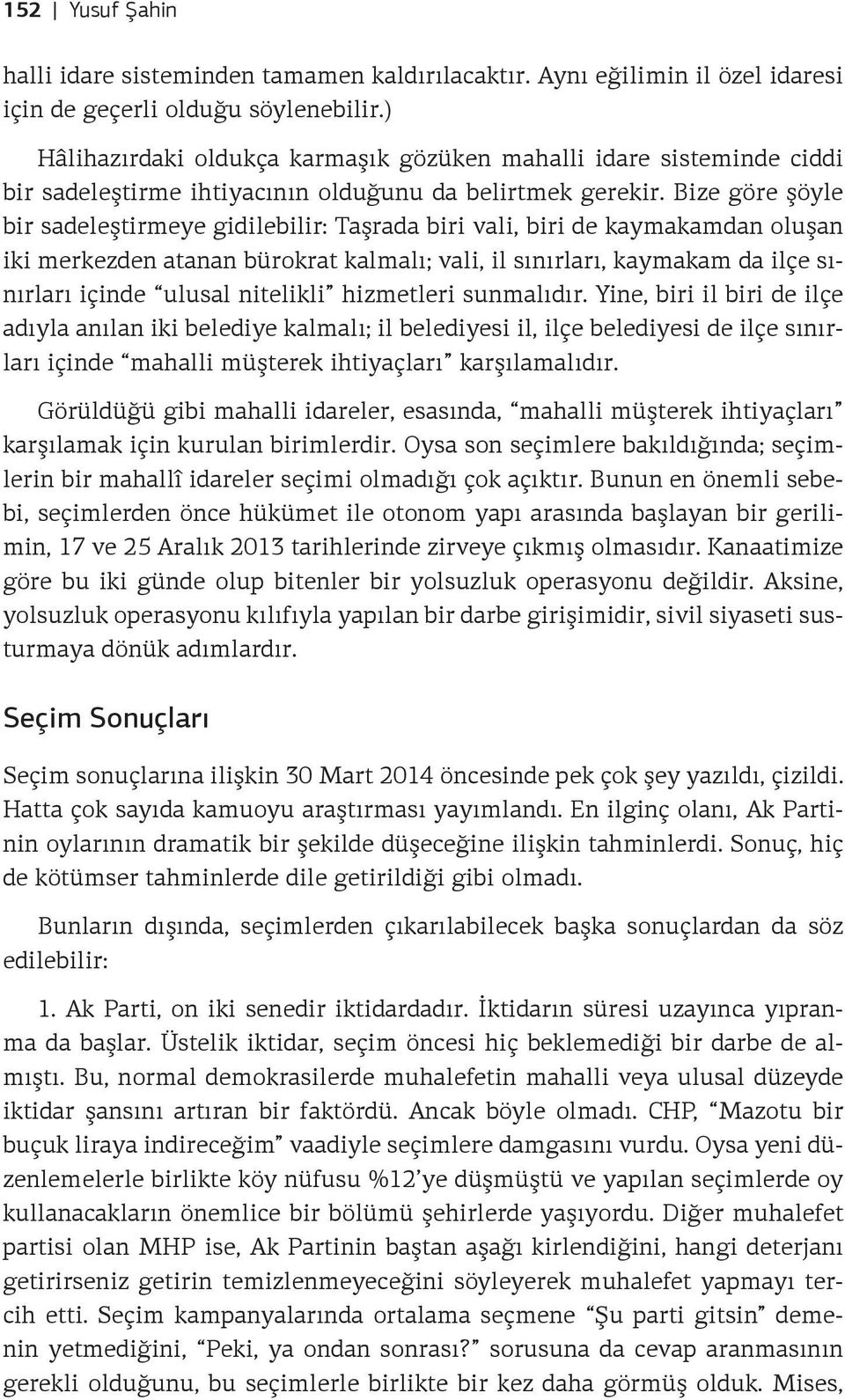 152 | Yusuf Şahin

halli idare sisteminden tamamen kaldırılacaktır. Aynı eğilimin il özel idaresi için de geçerli olduğu söylenebilir.)

Hâlihazırdaki oldukça karmaşık gözüken mahalli idare sisteminde ciddi bir sadeleştirme ihtiyacının olduğunu da belirtmek gerekir. Bize göre şöyle bir sadeleştirmeye gidilebilir: Taşrada biri vali, biri de kaymakamdan oluşan iki merkezden atanan bürokrat kalmalı; vali, il sınırları, kaymakam da ilçe sınırları içinde "ulusal nitelikli" hizmetleri sunmalıdır. Yine, biri il biri de ilçe adıyla anılan iki belediye kalmalı; il belediyesi il, ilçe belediyesi de ilçe sınırları içinde "mahalli müşterek ihtiyaçları" karşılamalıdır.

Görüldüğü gibi mahalli idareler, esasında, "mahalli müşterek ihtiyaçları" karşılamak için kurulan birimlerdir. Oysa son seçimlere bakıldığında; seçimlerin bir mahallî idareler seçimi olmadığı çok açıktır. Bunun en önemli sebebi, seçimlerden önce hükümet ile otonom yapı arasında başlayan bir gerilimin, 17 ve 25 Aralık 2013 tarihlerinde zirveye çıkmış olmasıdır. Kanaatimize göre bu iki günde olup bitenler bir yolsuzluk operasyonu değildir. Aksine, yolsuzluk operasyonu kılıfıyla yapılan bir darbe girişimidir, sivil siyaseti susturmaya dönük adımlardır.

Seçim Sonuçları

Seçim sonuçlarına ilişkin 30 Mart 2014 öncesinde pek çok şey yazıldı, çizildi. Hatta çok sayıda kamuoyu araştırması yayımlandı. En ilginç olanı, Ak Partinin oylarının dramatik bir şekilde düşeceğine ilişkin tahminlerdi. Sonuç, hiç de kötümser tahminlerde dile getirildiği gibi olmadı.

Bunların dışında, seçimlerden çıkarılabilecek başka sonuçlardan da söz edilebilir:

1. Ak Parti, on iki senedir iktidardadır. İktidarın süresi uzayınca yıpranma da başlar. Üstelik iktidar, seçim öncesi hiç beklemediği bir darbe de almıştı. Bu, normal demokrasilerde muhalefetin mahalli veya ulusal düzeyde iktidar şansını artıran bir faktördü. Ancak böyle olmadı. CHP, "Mazotu bir buçuk liraya indireceğim" vaadiyle seçimlere damgasını vurdu. Oysa yeni düzenlemelerle birlikte köy nüfusu %12'ye düşmüştü ve yapılan seçimlerde oy kullanacakların önemlice bir bölümü şehirlerde yaşıyordu. Diğer muhalefet partisi olan MHP ise, Ak Partinin baştan aşağı kirlendiğini, hangi deterjanı getirirseniz getirin temizlenmeyeceğini söyleyerek muhalefet yapmayı tercih etti. Seçim kampanyalarında ortalama seçmene "Şu parti gitsin" demenin yetmediğini, "Peki, ya ondan sonrası?" sorusuna da cevap aranmasının gerekli olduğunu, bu seçimlerle birlikte bir kez daha görmüş olduk. Mises,